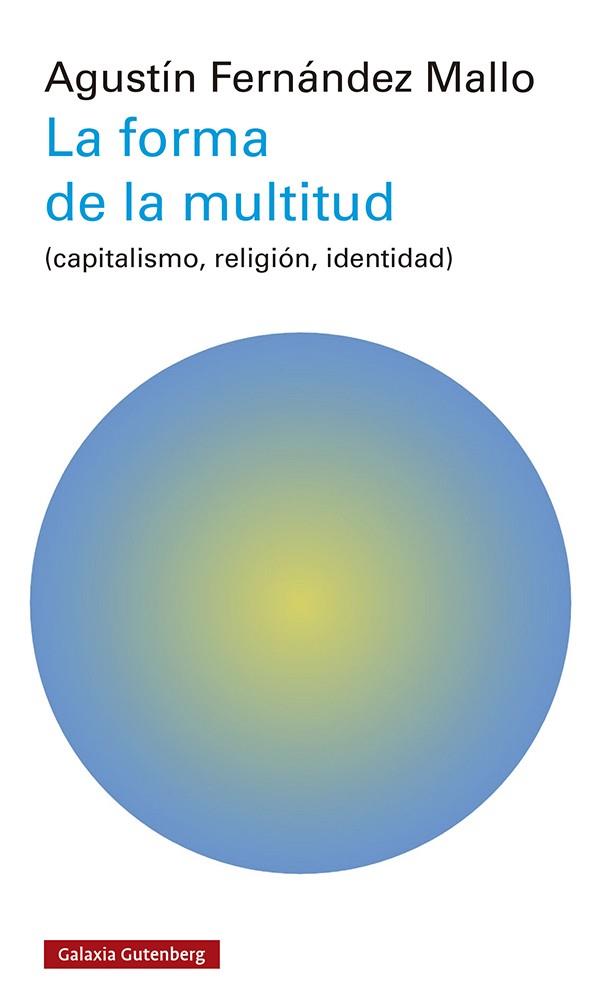 Agustín Fernández Mallo
La forma
de la multitud
(capitalismo, religión, identidad)

Galaxia Gutenberg